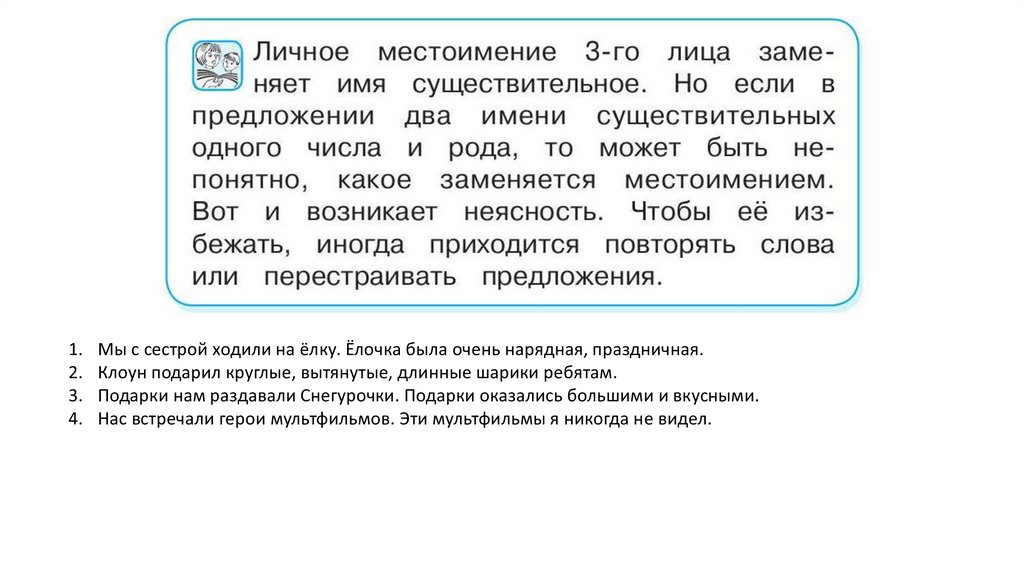 Личное местоимение 3-го лица заменяет имя существительное. Но если в предложении два имени существительных одного числа и рода, то может быть непонятно, какое заменяется местоимением. Вот и возникает неясность. Чтобы её избежать, иногда приходится повторять слова или перестраивать предложения.

1. Мы с сестрой ходили на ёлку. Ёлочка была очень нарядная, праздничная.
2. Клоун подарил круглые, вытянутые, длинные шарики ребятам.
3. Подарки нам раздавали Снегурочки. Подарки оказались большими и вкусными.
4. Нас встречали герои мультфильмов. Эти мультфильмы я никогда не видел.